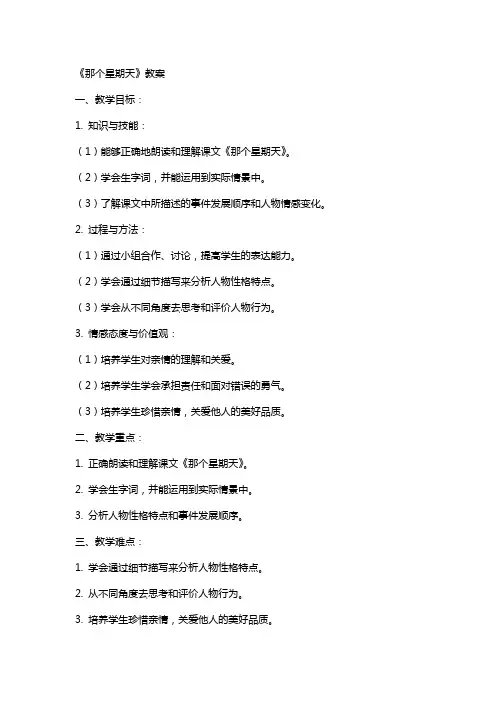 《那个星期天》教案

一、教学目标：

1. 知识与技能：

（1）能够正确地朗读和理解课文《那个星期天》。

（2）学会生字词，并能运用到实际情景中。

（3）了解课文中所描述的事件发展顺序和人物情感变化。

2. 过程与方法：

（1）通过小组合作、讨论，提高学生的表达能力。

（2）学会通过细节描写来分析人物性格特点。

（3）学会从不同角度去思考和评价人物行为。

3. 情感态度与价值观：

（1）培养学生对亲情的理解和关爱。

（2）培养学生学会承担责任和面对错误的勇气。

（3）培养学生珍惜亲情，关爱他人的美好品质。

二、教学重点：

1. 正确朗读和理解课文《那个星期天》。

2. 学会生字词，并能运用到实际情景中。

3. 分析人物性格特点和事件发展顺序。

三、教学难点：

1. 学会通过细节描写来分析人物性格特点。

2. 从不同角度去思考和评价人物行为。

3. 培养学生珍惜亲情，关爱他人的美好品质。